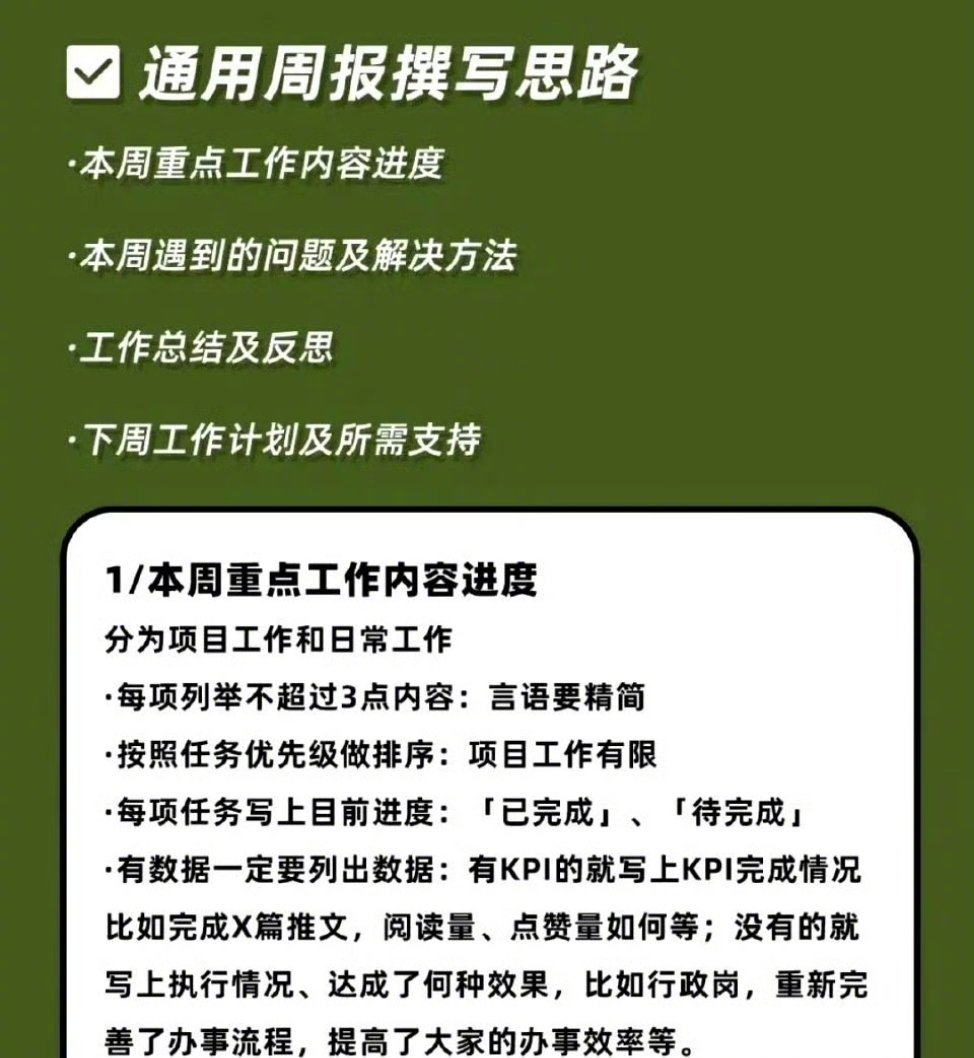 通用周报撰写思路

·本周重点工作内容进度

·本周遇到的问题及解决方法

·工作总结及反思

·下周工作计划及所需支持

1/本周重点工作内容进度

分为项目工作和日常工作

·每项列举不超过3点内容：言语要精简

·按照任务优先级做排序：项目工作有限

·每项任务写上目前进度：「已完成」、「待完成」

·有数据一定要列出数据：有KPI的就写上KPI完成情况比如完成X篇推文，阅读量、点赞量如何等；没有的就写上执行情况、达成了何种效果，比如行政岗，重新完善了办事流程，提高了大家的办事效率等。